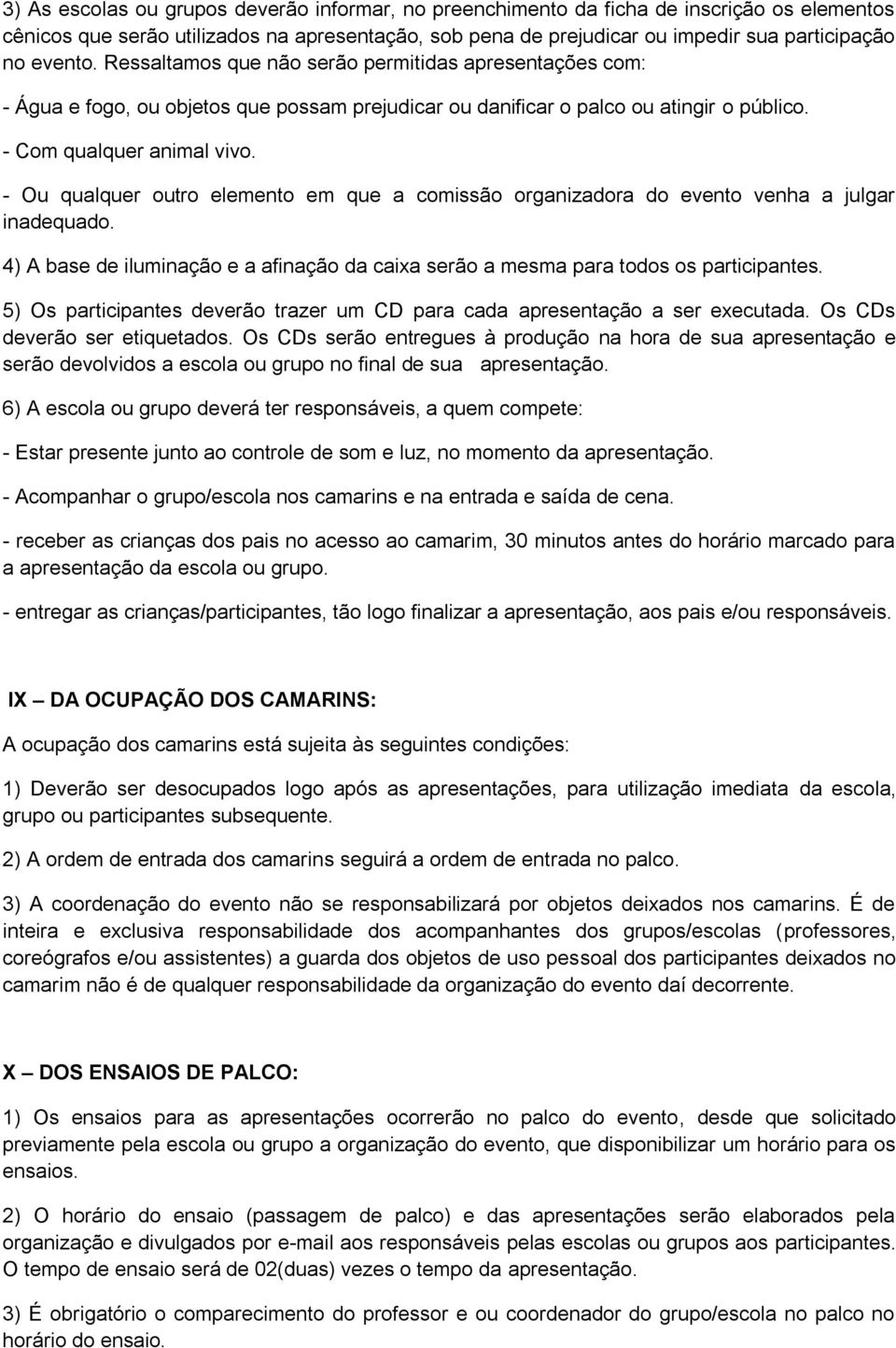 3) As escolas ou grupos deverão informar, no preenchimento da ficha de inscrição os elementos cênicos que serão utilizados na apresentação, sob pena de prejudicar ou impedir sua participação no evento. Ressaltamos que não serão permitidas apresentações com:

- Água e fogo, ou objetos que possam prejudicar ou danificar o palco ou atingir o público.

- Com qualquer animal vivo.

- Ou qualquer outro elemento em que a comissão organizadora do evento venha a julgar inadequado.

4) A base de iluminação e a afinação da caixa serão a mesma para todos os participantes.

5) Os participantes deverão trazer um CD para cada apresentação a ser executada. Os CDs deverão ser etiquetados. Os CDs serão entregues à produção na hora de sua apresentação e serão devolvidos a escola ou grupo no final de sua apresentação.

6) A escola ou grupo deverá ter responsáveis, a quem compete:

- Estar presente junto ao controle de som e luz, no momento da apresentação.

- Acompanhar o grupo/escola nos camarins e na entrada e saída de cena.

- receber as crianças dos pais no acesso ao camarim, 30 minutos antes do horário marcado para a apresentação da escola ou grupo.

- entregar as crianças/participantes, tão logo finalizar a apresentação, aos pais e/ou responsáveis.

IX – DA OCUPAÇÃO DOS CAMARINS:

A ocupação dos camarins está sujeita às seguintes condições:

1) Deverão ser desocupados logo após as apresentações, para utilização imediata da escola, grupo ou participantes subsequente.

2) A ordem de entrada dos camarins seguirá a ordem de entrada no palco.

3) A coordenação do evento não se responsabilizará por objetos deixados nos camarins. É de inteira e exclusiva responsabilidade dos acompanhantes dos grupos/escolas (professores, coreógrafos e/ou assistentes) a guarda dos objetos de uso pessoal dos participantes deixados no camarim não é de qualquer responsabilidade da organização do evento daí decorrente.

X – DOS ENSAIOS DE PALCO:

1) Os ensaios para as apresentações ocorrerão no palco do evento, desde que solicitado previamente pela escola ou grupo a organização do evento, que disponibilizar um horário para os ensaios.

2) O horário do ensaio (passagem de palco) e das apresentações serão elaborados pela organização e divulgados por e-mail aos responsáveis pelas escolas ou grupos aos participantes. O tempo de ensaio será de 02(duas) vezes o tempo da apresentação.

3) É obrigatório o comparecimento do professor e ou coordenador do grupo/escola no palco no horário do ensaio.